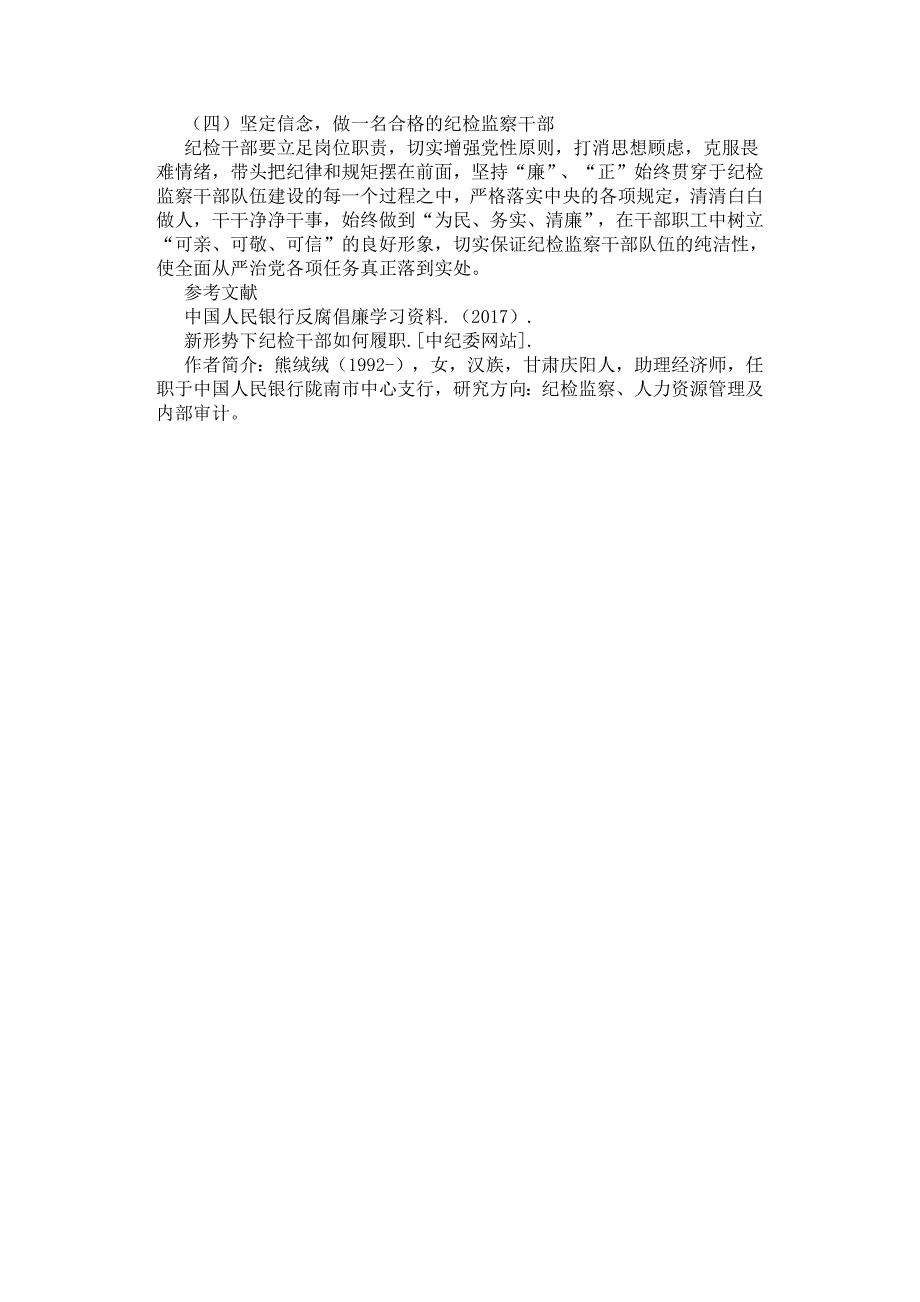 （四）坚定信念，做一名合格的纪检监察干部

纪检干部要立足岗位职责，切实增强党性原则，打消思想顾虑，克服畏难情绪，带头把纪律和规矩摆在前面，坚持“廉”、“正”始终贯穿于纪检监察干部队伍建设的每一个过程之中，严格落实中央的各项规定，清清白白做人，干干净净干事，始终做到“为民、务实、清廉”，在干部职工中树立“可亲、可敬、可信”的良好形象，切实保证纪检监察干部队伍的纯洁性，使全面从严治党各项任务真正落到实处。

参考文献

中国人民银行反腐倡廉学习资料.（2017）.

新形势下纪检干部如何履职.[中纪委网站].

作者简介：熊绒绒（1992-），女，汉族，甘肃庆阳人，助理经济师，任职于中国人民银行陇南市中心支行，研究方向：纪检监察、人力资源管理及内部审计。